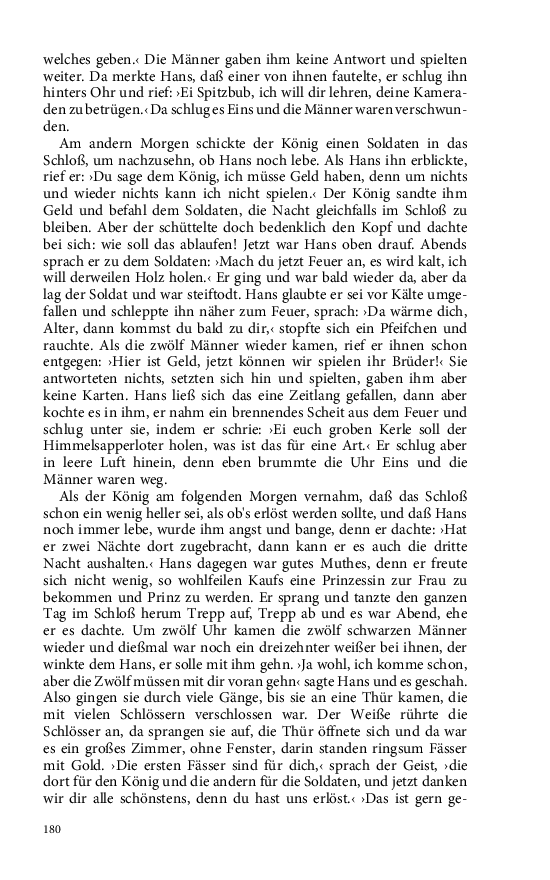 welches geben.‹ Die Männer gaben ihm keine Antwort und spielten weiter. Da merkte Hans, daß einer von ihnen fautelte, er schlug ihn hinters Ohr und rief: ›Ei Spitzbub, ich will dir lehren, deine Kameraden zu betrügen.‹ Da schlug es Eins und die Männer waren verschwunden.

Am andern Morgen schickte der König einen Soldaten in das Schloß, um nachzusehn, ob Hans noch lebe. Als Hans ihn erblickte, rief er: ›Du sage dem König, ich müsse Geld haben, denn um nichts und wieder nichts kann ich nicht spielen.‹ Der König sandte ihm Geld und befahl dem Soldaten, die Nacht gleichfalls im Schloß zu bleiben. Aber der schüttelte doch bedenklich den Kopf und dachte bei sich: wie soll das ablaufen! Jetzt war Hans oben drauf. Abends sprach er zu dem Soldaten: ›Mach du jetzt Feuer an, es wird kalt, ich will derweilen Holz holen.‹ Er ging und war bald wieder da, aber da lag der Soldat und war steiftodt. Hans glaubte er sei vor Kälte umgefallen und schleppte ihn näher zum Feuer, sprach: ›Da wärme dich, Alter, dann kommst du bald zu dir,‹ stopfte sich ein Pfeifchen und rauchte. Als die zwölf Männer wieder kamen, rief er ihnen schon entgegen: ›Hier ist Geld, jetzt können wir spielen ihr Brüder!‹ Sie antworteten nichts, setzten sich hin und spielten, gaben ihm aber keine Karten. Hans ließ sich das eine Zeitlang gefallen, dann aber kochte es in ihm, er nahm ein brennendes Scheit aus dem Feuer und schlug unter sie, indem er schrie: ›Ei euch groben Kerle soll der Himmelsapperloter holen, was ist das für eine Art.‹ Er schlug aber in leere Luft hinein, denn eben brummte die Uhr Eins und die Männer waren weg.

Als der König am folgenden Morgen vernahm, daß das Schloß schon ein wenig heller sei, als ob's erlöst werden sollte, und daß Hans noch immer lebe, wurde ihm angst und bange, denn er dachte: ›Hat er zwei Nächte dort zugebracht, dann kann er es auch die dritte Nacht aushalten.‹ Hans dagegen war gutes Muthes, denn er freute sich nicht wenig, so wohlfeilen Kaufs eine Prinzessin zur Frau zu bekommen und Prinz zu werden. Er sprang und tanzte den ganzen Tag im Schloß herum Trepp auf, Trepp ab und es war Abend, ehe er es dachte. Um zwölf Uhr kamen die zwölf schwarzen Männer wieder und dießmal war noch ein dreizehnter weißer bei ihnen, der winkte dem Hans, er solle mit ihm gehn. ›Ja wohl, ich komme schon, aber die Zwölf müssen mit dir voran gehn‹ sagte Hans und es geschah. Also gingen sie durch viele Gänge, bis sie an eine Thür kamen, die mit vielen Schlössern verschlossen war. Der Weiße rührte die Schlösser an, da sprangen sie auf, die Thür öffnete sich und da war es ein großes Zimmer, ohne Fenster, darin standen ringsum Fässer mit Gold. ›Die ersten Fässer sind für dich,‹ sprach der Geist, ›die dort für den König und die andern für die Soldaten, und jetzt danken wir dir alle schönstens, denn du hast uns erlöst.‹ ›Das ist gern ge-

180